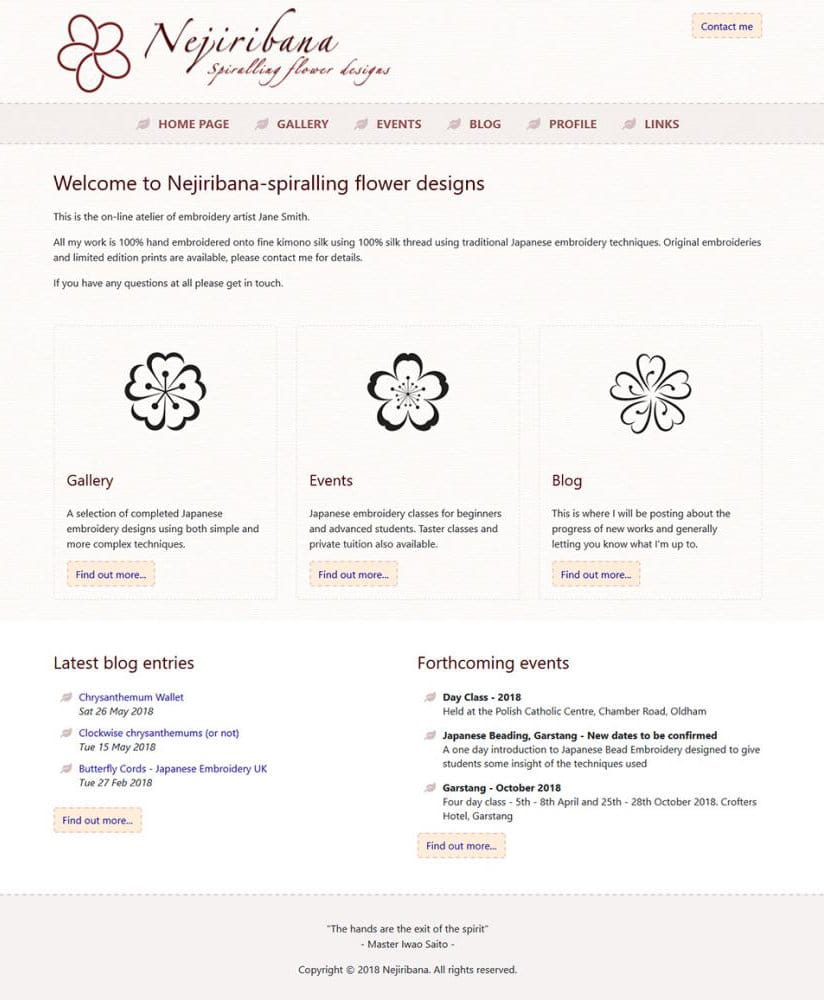 Nejiribana
Spiralling flower designs

Contact me

HOME PAGE GALLERY EVENTS BLOG PROFILE LINKS

Welcome to Nejiribana-spiralling flower designs

This is the on-line atelier of embroidery artist Jane Smith.

All my work is 100% hand embroidered onto fine kimono silk using 100% silk thread using traditional Japanese embroidery techniques. Original embroideries and limited edition prints are available, please contact me for details.

If you have any questions at all please get in touch.

Gallery

A selection of completed Japanese embroidery designs using both simple and more complex techniques.

Find out more...

Events

Japanese embroidery classes for beginners and advanced students. Taster classes and private tuition also available.

Find out more...

Blog

This is where I will be posting about the progress of new works and generally letting you know what I'm up to.

Find out more...

Latest blog entries

Chrysanthemum Wallet
Sat 26 May 2018

Clockwise chrysanthemums (or not)
Tue 15 May 2018

Butterfly Cords - Japanese Embroidery UK
Tue 27 Feb 2018

Find out more...

Forthcoming events

Day Class - 2018
Held at the Polish Catholic Centre, Chamber Road, Oldham

Japanese Beading, Garstang - New dates to be confirmed
A one day introduction to Japanese Bead Embroidery designed to give students some insight of the techniques used

Garstang - October 2018
Four day class - 5th - 8th April and 25th - 28th October 2018. Crofters Hotel, Garstang

Find out more...

"The hands are the exit of the spirit"
- Master Iwao Saito -

Copyright © 2018 Nejiribana. All rights reserved.